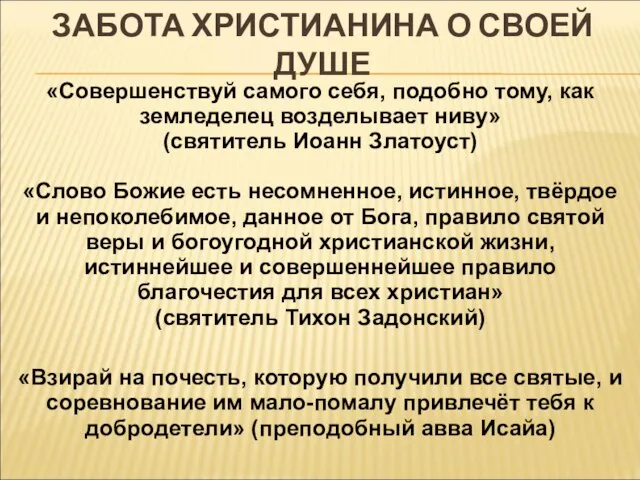 ЗАБОТА ХРИСТИАНИНА О СВОЕЙ ДУШЕ

«Совершенствуй самого себя, подобно тому, как земледелец возделывает ниву»
(святитель Иоанн Златоуст)

«Слово Божие есть несомненное, истинное, твёрдое и непоколебимое, данное от Бога, правило святой веры и богоугодной христианской жизни, истиннейшее и совершеннейшее правило благочестия для всех христиан»
(святитель Тихон Задонский)

«Взирай на почесть, которую получили все святые, и соревнование им мало-помалу привлечёт тебя к добродетели» (преподобный авва Исайа)